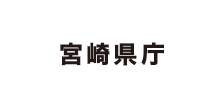 宮崎県庁